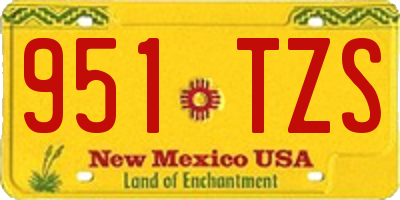 951 TZS

New Mexico USA

Land of Enchantment